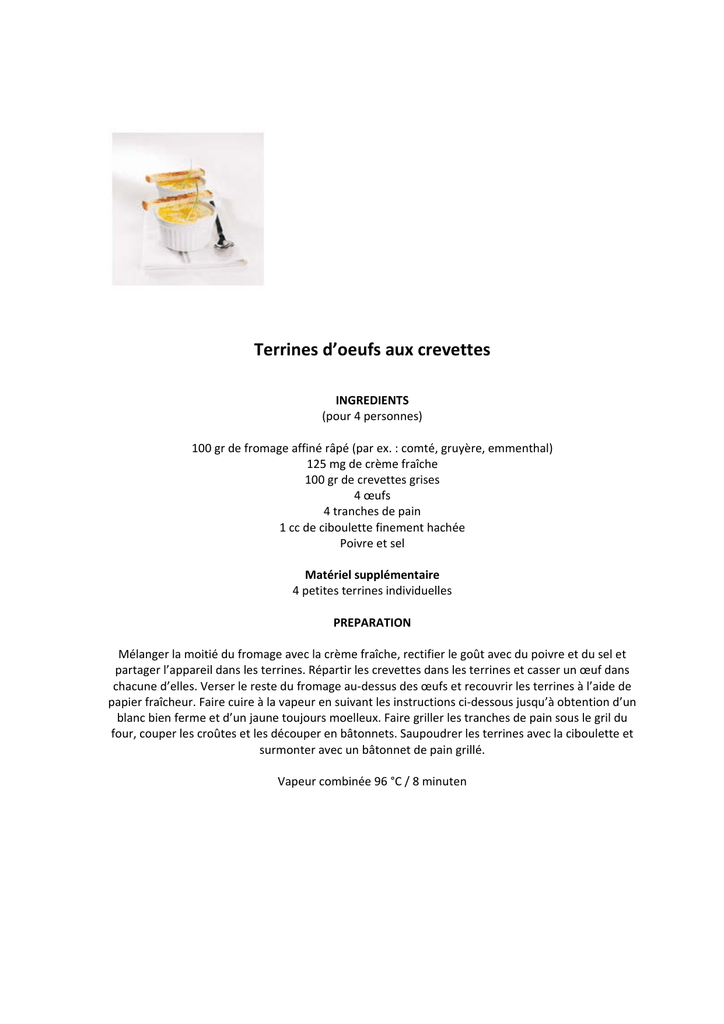 Terrines d’oeufs aux crevettes

INGREDIENTS
(pour 4 personnes)

100 gr de fromage affiné râpé (par ex. : comté, gruyère, emmenthal)
125 mg de crème fraîche
100 gr de crevettes grises
4 œufs
4 tranches de pain
1 cc de ciboulette finement hachée
Poivre et sel

Matériel supplémentaire
4 petites terrines individuelles

PREPARATION

Mélanger la moitié du fromage avec la crème fraîche, rectifier le goût avec du poivre et du sel et partager l’appareil dans les terrines. Répartir les crevettes dans les terrines et casser un œuf dans chacune d’elles. Verser le reste du fromage au-dessus des œufs et recouvrir les terrines à l’aide de papier fraîcheur. Faire cuire à la vapeur en suivant les instructions ci-dessous jusqu’à obtention d’un blanc bien ferme et d’un jaune toujours moelleux. Faire griller les tranches de pain sous le gril du four, couper les croûtes et les découper en bâtonnets. Saupoudrer les terrines avec la ciboulette et surmonter avec un bâtonnet de pain grillé.

Vapeur combinée 96 °C / 8 minuten